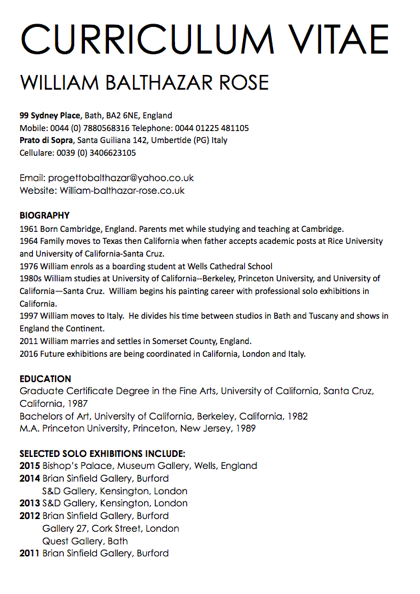 CURRICULUM VITAE
WILLIAM BALTHAZAR ROSE

99 Sydney Place, Bath, BA2 6NE, England
Mobile: 0044 (0) 7880568316 Telephone: 0044 01225 481105
Prato di Sopra, Santa Guiliana 142, Umbertide (PG) Italy
Cellulare: 0039 (0) 3406623105

Email: progettobalthazar@yahoo.co.uk
Website: William-balthazar-rose.co.uk

BIOGRAPHY
1961 Born Cambridge, England. Parents met while studying and teaching at Cambridge.
1964 Family moves to Texas then California when father accepts academic posts at Rice University and University of California-Santa Cruz.
1976 William enrols as a boarding student at Wells Cathedral School
1980s William studies at University of California--Berkeley, Princeton University, and University of California—Santa Cruz. William begins his painting career with professional solo exhibitions in California.
1997 William moves to Italy. He divides his time between studios in Bath and Tuscany and shows in England the Continent.
2011 William marries and settles in Somerset County, England.
2016 Future exhibitions are being coordinated in California, London and Italy.

EDUCATION
Graduate Certificate Degree in the Fine Arts, University of California, Santa Cruz, California, 1987
Bachelors of Art, University of California, Berkeley, California, 1982
M.A. Princeton University, Princeton, New Jersey, 1989

SELECTED SOLO EXHIBITIONS INCLUDE:
2015 Bishop's Palace, Museum Gallery, Wells, England
2014 Brian Sinfield Gallery, Burford
S&D Gallery, Kensington, London
2013 S&D Gallery, Kensington, London
2012 Brian Sinfield Gallery, Burford
Gallery 27, Cork Street, London
Quest Gallery, Bath
2011 Brian Sinfield Gallery, Burford